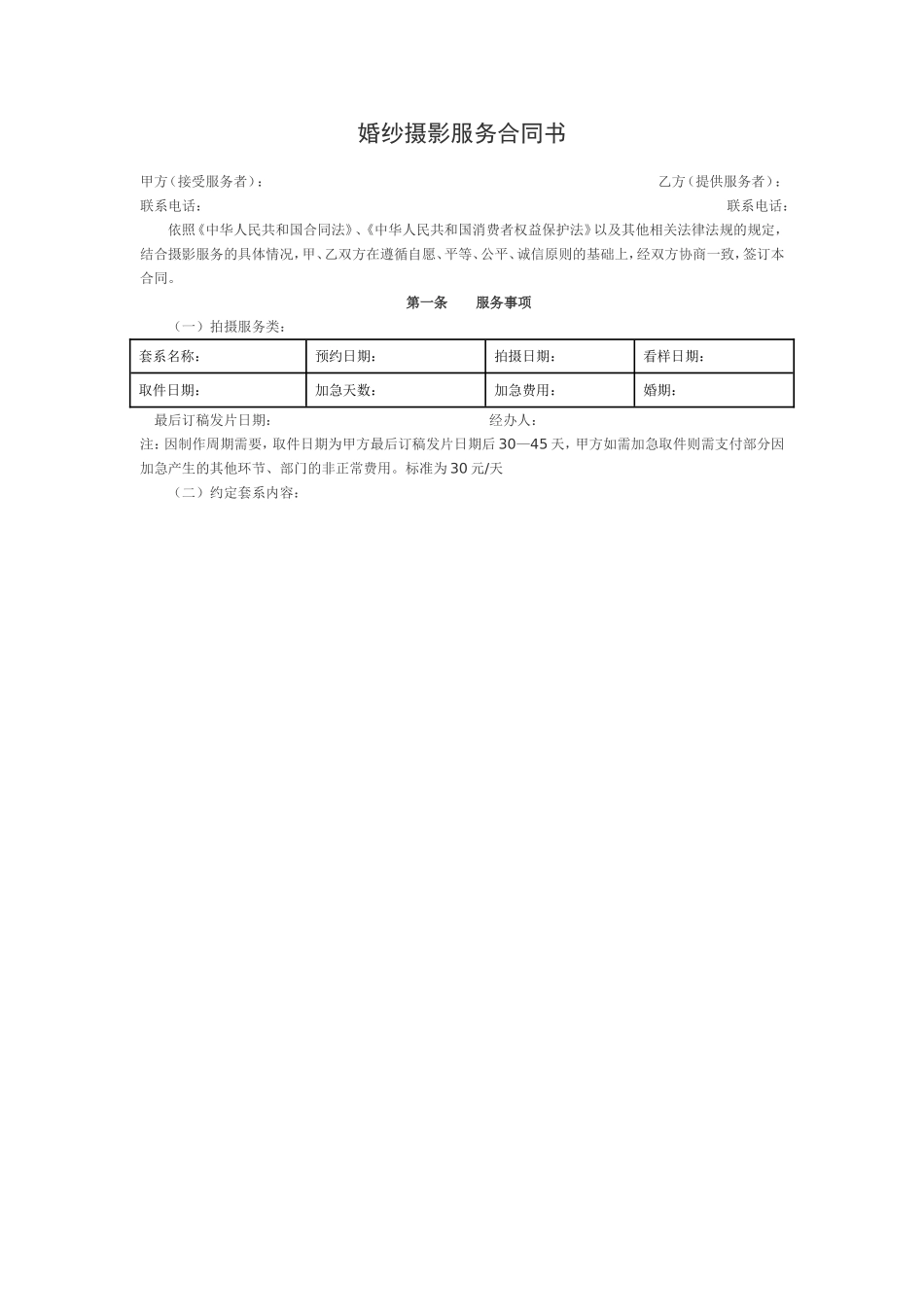 婚纱摄影服务合同书

甲方（接受服务者）：
乙方（提供服务者）：
联系电话：
联系电话：

依照《中华人民共和国合同法》、《中华人民共和国消费者权益保护法》以及其他相关法律法规的规定，结合摄影服务的具体情况，甲、乙双方在遵循自愿、平等、公平、诚信原则的基础上，经双方协商一致，签订本合同。

第一条　　服务事项

（一）拍摄服务类：

| 套系名称： | 预约日期： | 拍摄日期： | 看样日期： |
|---|---|---|---|
| 取件日期： | 加急天数： | 加急费用： | 婚期： |

最后订稿发片日期：　　　　经办人：

注：因制作周期需要，取件日期为甲方最后订稿发片日期后30—45天，甲方如需加急取件则需支付部分因加急产生的其他环节、部门的非正常费用。标准为30元/天

（二）约定套系内容：